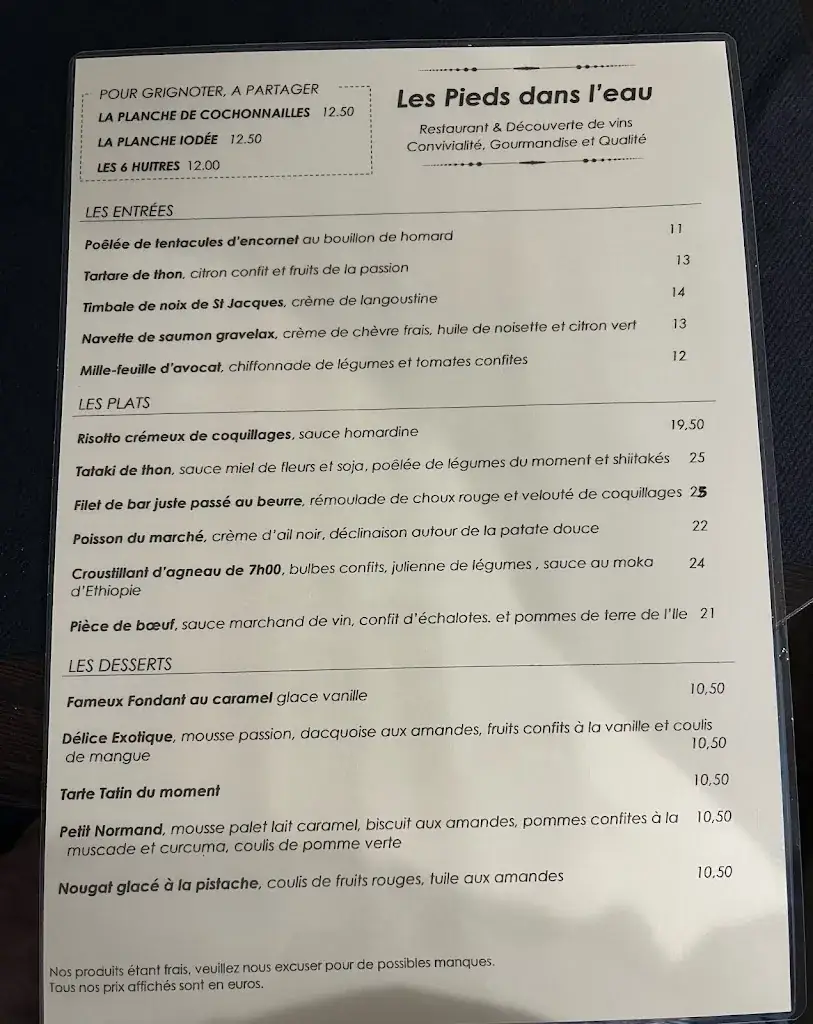 POUR GRIGNOTER, A PARTAGER
LA PLANCHE DE COCHONNAILLES 12.50
LA PLANCHE IODÉE 12.50
LES 6 HUITRES 12.00

Les Pieds dans l'eau
Restaurant & Découverte de vins
Convivialité, Gourmandise et Qualité

LES ENTRÉES

Poêlée de tentacules d'encornet au bouillon de homard 11
Tartare de thon, citron confit et fruits de la passion 13
Timbale de noix de St Jacques, crème de langoustine 14
Navette de saumon gravelax, crème de chèvre frais, huile de noisette et citron vert 13
Mille-feuille d'avocat, chiffonnade de légumes et tomates confites 12

LES PLATS

Risotto crémeux de coquillages, sauce homardine 19,50
Tataki de thon, sauce miel de fleurs et soja, poêlée de légumes du moment et shiitakés 25
Filet de bar juste passé au beurre, rémoulade de choux rouge et velouté de coquillages 25
Poisson du marché, crème d'ail noir, déclinaison autour de la patate douce 22
Croustillant d'agneau de 7h00, bulbes confits, julienne de légumes , sauce au moka d'Ethiopie 24
Pièce de bœuf, sauce marchand de vin, confit d'échalotes. et pommes de terre de l'Ile 21

LES DESSERTS

Fameux Fondant au caramel glace vanille 10,50
Délice Exotique, mousse passion, dacquoise aux amandes, fruits confits à la vanille et coulis de mangue 10,50
Tarte Tatin du moment 10,50
Petit Normand, mousse palet lait caramel, biscuit aux amandes, pommes confites à la muscade et curcuma, coulis de pomme verte 10,50
Nougat glacé à la pistache, coulis de fruits rouges, tuile aux amandes 10,50

Nos produits étant frais, veuillez nous excuser pour de possibles manques.
Tous nos prix affichés sont en euros.